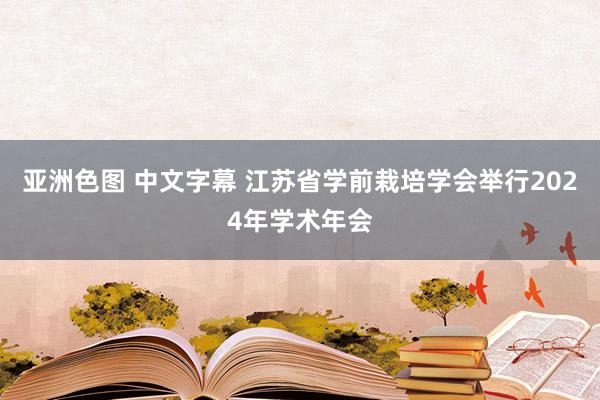 亚洲色图 中文字幕 江苏省学前栽培学会举行2024年学术年会